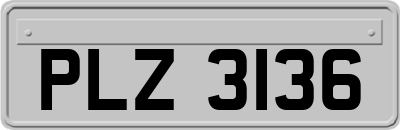 PLZ 3136